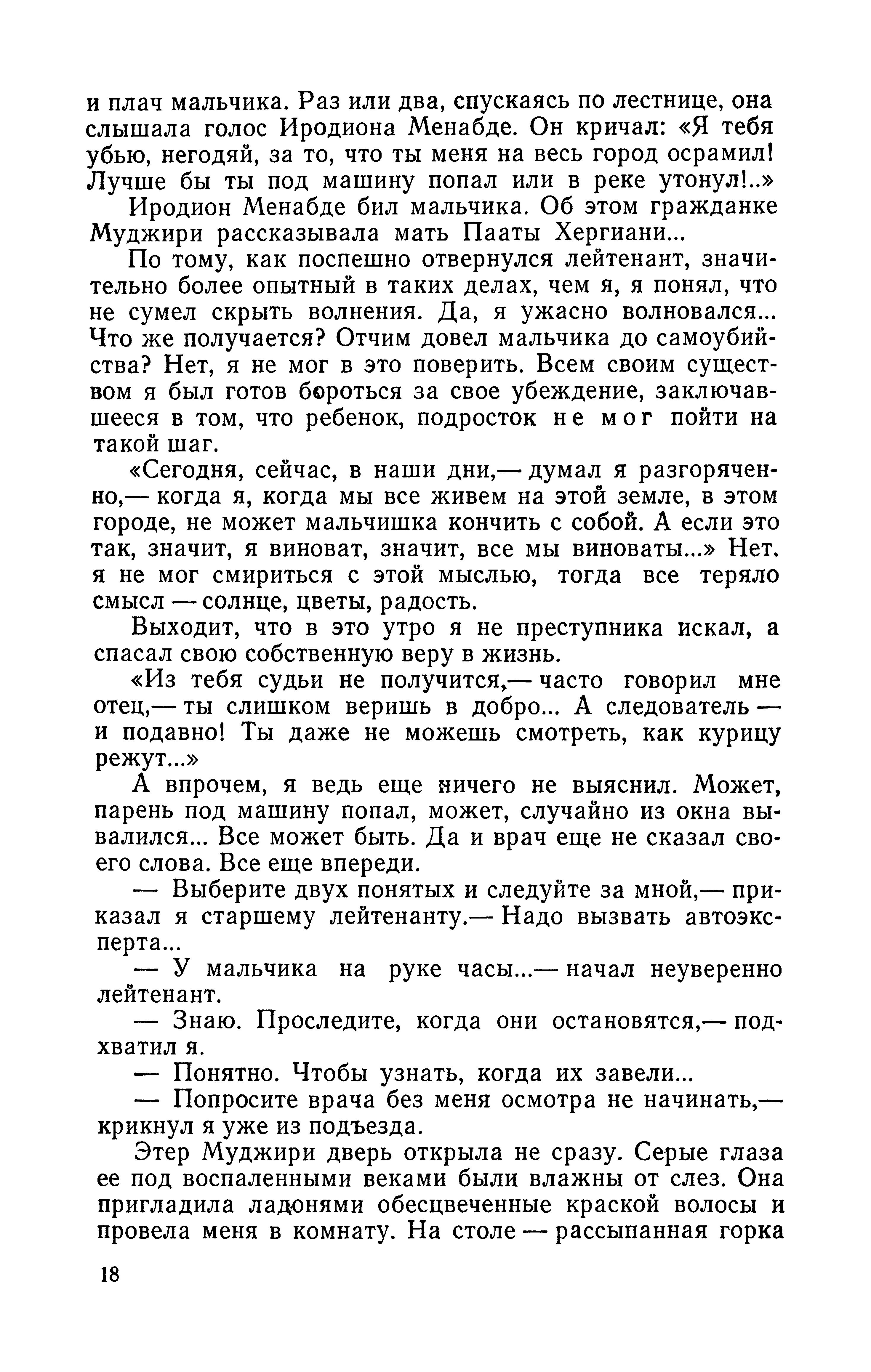 и плач мальчика. Раз или два, спускаясь по лестнице, она слышала голос Иродиона Менабде. Он кричал: «Я тебя убью, негодяй, за то, что ты меня на весь город осрамил! Лучше бы ты под машину попал или в реке утонул!..»

Иродион Менабде бил мальчика. Об этом гражданке Муджири рассказывала мать Пааты Хергиани...

По тому, как поспешно отвернулся лейтенант, значительно более опытный в таких делах, чем я, я понял, что не сумел скрыть волнения. Да, я ужасно волновался... Что же получается? Отчим довел мальчика до самоубийства? Нет, я не мог в это поверить. Всем своим существом я был готов бороться за свое убеждение, заключавшееся в том, что ребенок, подросток не мог пойти на такой шаг.

«Сегодня, сейчас, в наши дни,— думал я разгоряченно,— когда я, когда мы все живем на этой земле, в этом городе, не может мальчишка кончить с собой. А если это так, значит, я виноват, значит, все мы виноваты...» Нет, я не мог смириться с этой мыслью, тогда все теряло смысл — солнце, цветы, радость.

Выходит, что в это утро я не преступника искал, а спасал свою собственную веру в жизнь.

«Из тебя судьи не получится,— часто говорил мне отец,— ты слишком веришь в добро... А следователь — и подавно! Ты даже не можешь смотреть, как курицу режут...»

А впрочем, я ведь еще ничего не выяснил. Может, парень под машину попал, может, случайно из окна вывалился... Все может быть. Да и врач еще не сказал своего слова. Все еще впереди.

— Выберите двух понятых и следуйте за мной,— приказал я старшему лейтенанту.— Надо вызвать автоэксперта...

— У мальчика на руке часы...— начал неуверенно лейтенант.

— Знаю. Проследите, когда они остановятся,— подхватил я.

— Понятно. Чтобы узнать, когда их завели...

— Попросите врача без меня осмотра не начинать,— крикнул я уже из подъезда.

Этер Муджири дверь открыла не сразу. Серые глаза ее под воспаленными веками были влажны от слез. Она пригладила ладонями обесцвеченные краской волосы и провела меня в комнату. На столе — рассыпанная горка

18